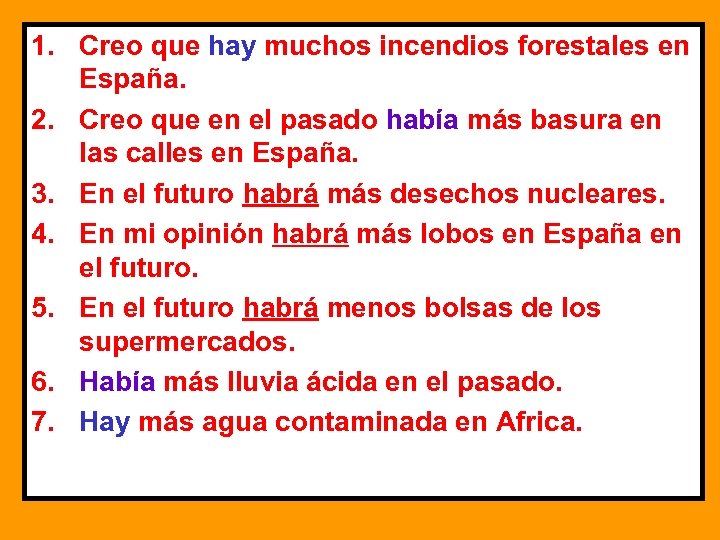 1. Creo que hay muchos incendios forestales en España.

2. Creo que en el pasado había más basura en las calles en España.

3. En el futuro habrá más desechos nucleares.

4. En mi opinión habrá más lobos en España en el futuro.

5. En el futuro habrá menos bolsas de los supermercados.

6. Había más lluvia ácida en el pasado.

7. Hay más agua contaminada en Africa.